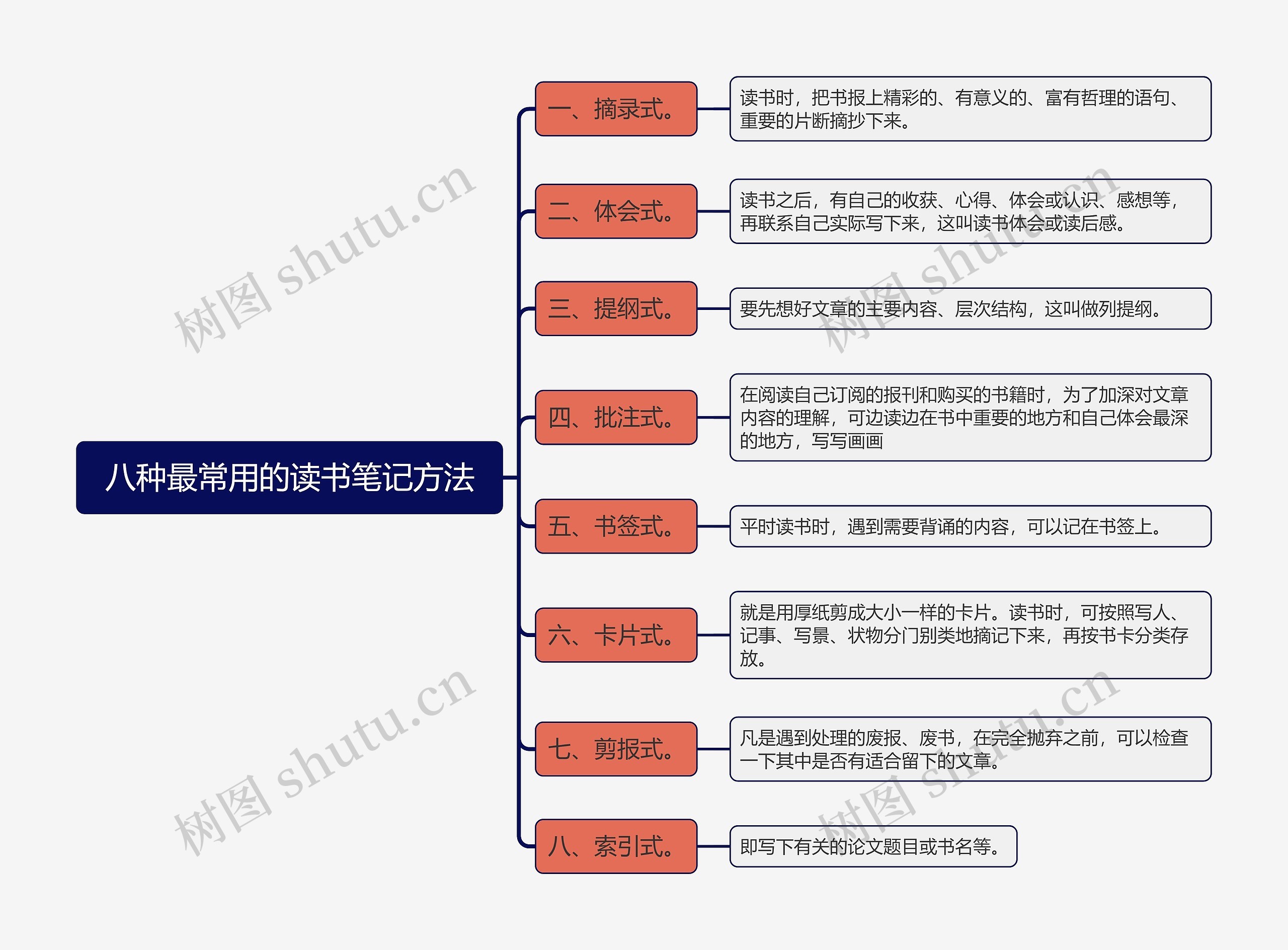 八种最常用的读书笔记方法

一、摘录式。

读书时，把书报上精彩的、有意义的、富有哲理的语句、重要的片断摘抄下来。

二、体会式。

读书之后，有自己的收获、心得、体会或认识、感想等，再联系自己实际写下来，这叫读书体会或读后感。

三、提纲式。

要先想好文章的主要内容、层次结构，这叫做列提纲。

四、批注式。

在阅读自己订阅的报刊和购买的书籍时，为了加深对文章内容的理解，可边读边在书中重要的地方和自己体会最深的地方，写写画画

五、书签式。

平时读书时，遇到需要背诵的内容，可以记在书签上。

六、卡片式。

就是用厚纸剪成大小一样的卡片。读书时，可按照写人、记事、写景、状物分门别类地摘记下来，再按书卡分类存放。

七、剪报式。

凡是遇到处理的废报、废书，在完全抛弃之前，可以检查一下其中是否有适合留下的文章。

八、索引式。

即写下有关的论文题目或书名等。

树图 shutu.cn
树图 shutu.cn
树图 shutu.cn
树图 shutu.cn